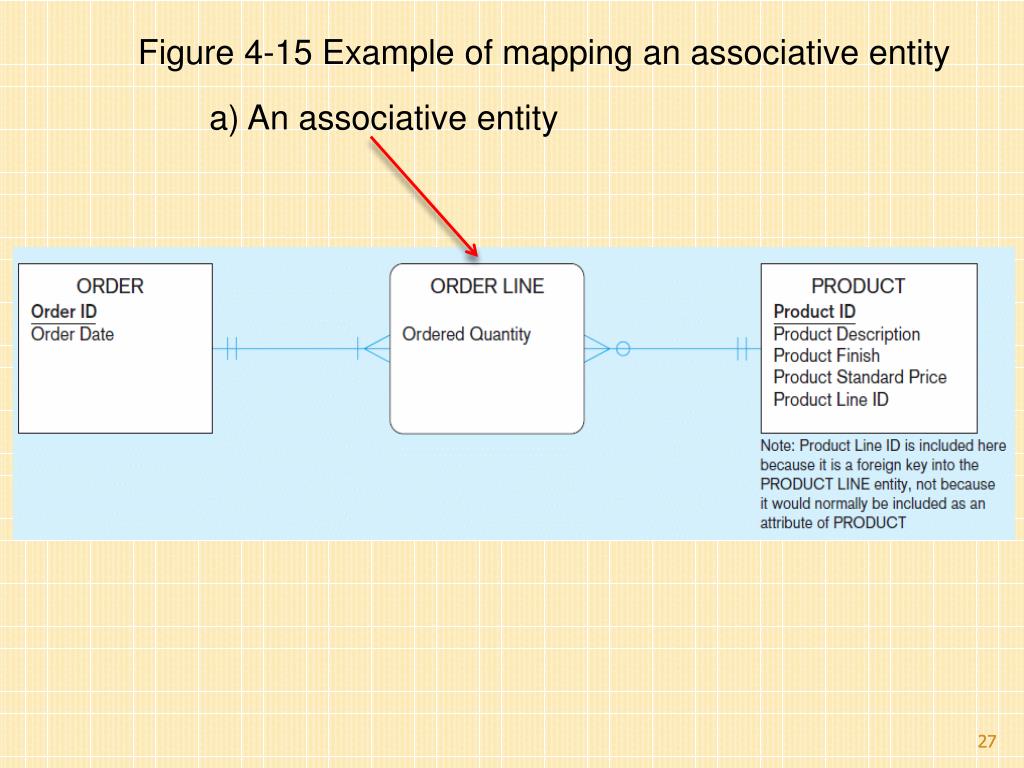 Figure 4-15 Example of mapping an associative entity

a) An associative entity

ORDER
Order ID
Order Date

ORDER LINE
Ordered Quantity

PRODUCT
Product ID
Product Description
Product Finish
Product Standard Price
Product Line ID

Note: Product Line ID is included here because it is a foreign key into the PRODUCT LINE entity, not because it would normally be included as an attribute of PRODUCT

27